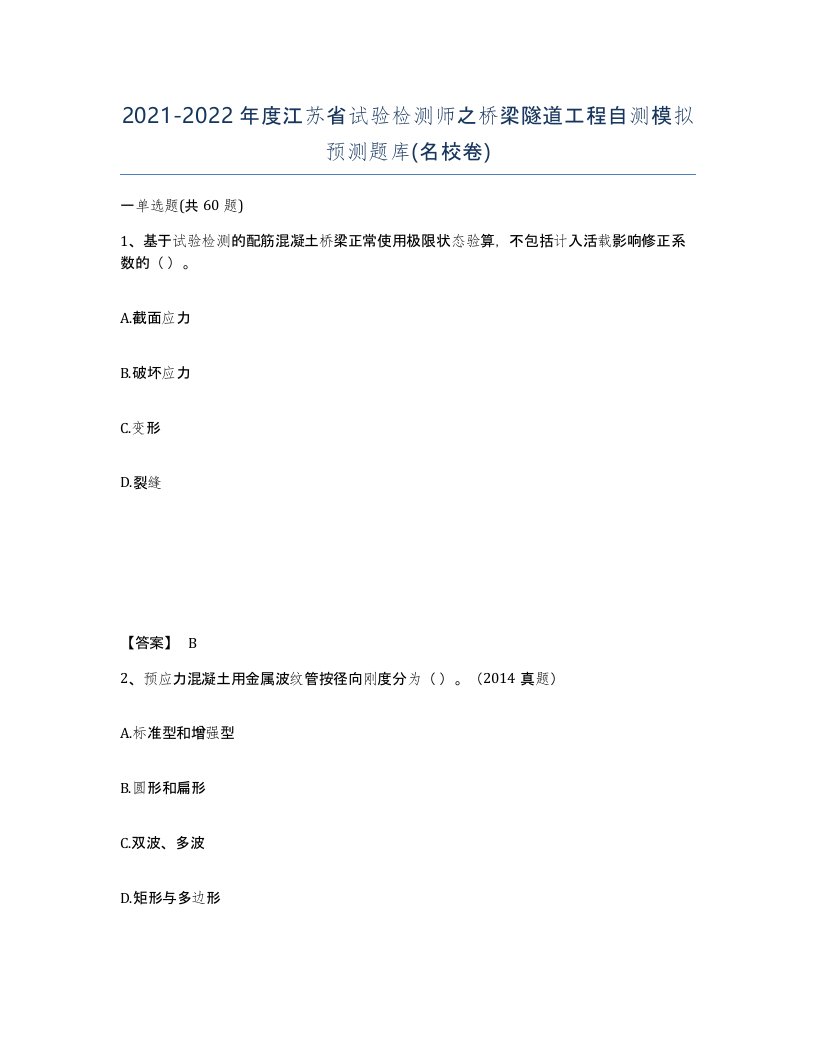 2021-2022年度江苏省试验检测师之桥梁隧道工程自测模拟预测题库(名校卷)

一单选题(共60题)

1、基于试验检测的配筋混凝土桥梁正常使用极限状态验算，不包括计入活载影响修正系数的（）。

A.截面应力

B.破坏应力

C.变形

D.裂缝

【答案】 B

2、预应力混凝土用金属波纹管按径向刚度分为（）。（2014真题）

A.标准型和增强型

B.圆形和扁形

C.双波、多波

D.矩形与多边形